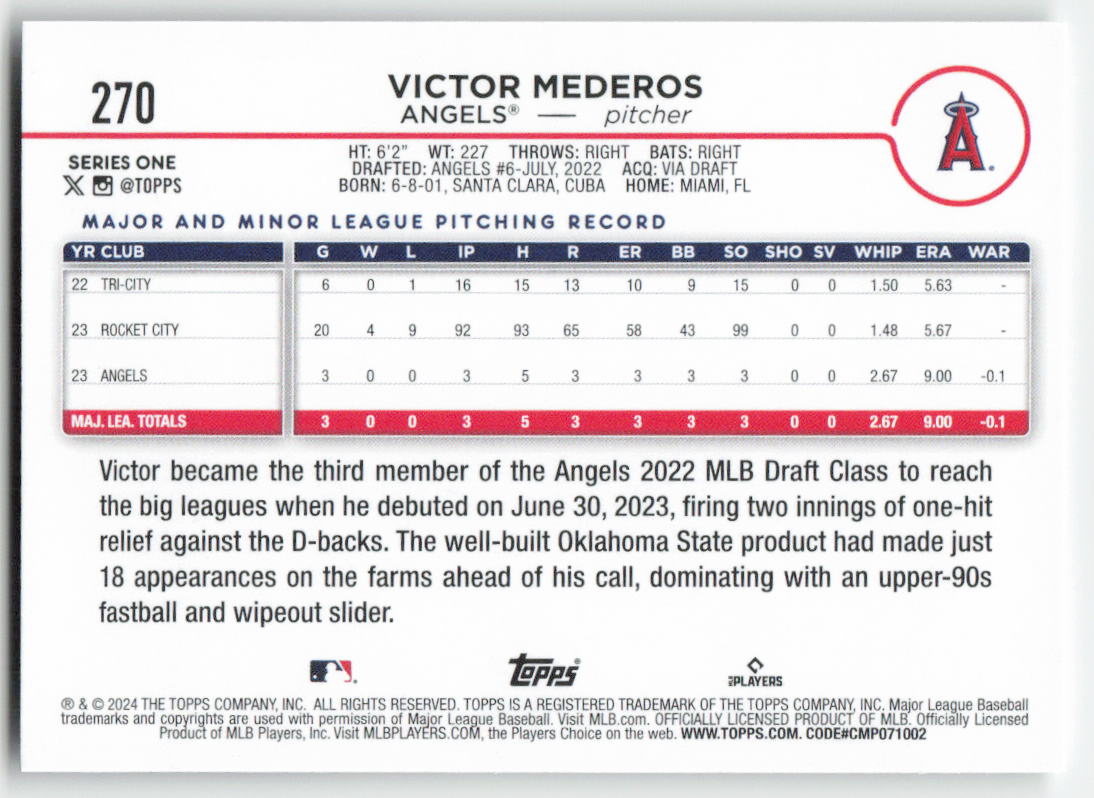 270

VICTOR MEDEROS
ANGELS® — pitcher

A

SERIES ONE
@TOPPS

HT: 6'2" WT: 227 THROWS: RIGHT BATS: RIGHT
DRAFTED: ANGELS #6-JULY, 2022 ACQ: VIA DRAFT
BORN: 6-8-01, SANTA CLARA, CUBA HOME: MIAMI, FL

MAJOR AND MINOR LEAGUE PITCHING RECORD

| YR | CLUB | G | W | L | IP | H | R | ER | BB | SO | SHO | SV | WHIP | ERA | WAR |
|---|---|---|---|---|---|---|---|---|---|---|---|---|---|---|---|
| 22 | TRI-CITY | 6 | 0 | 1 | 16 | 15 | 13 | 10 | 9 | 15 | 0 | 0 | 1.50 | 5.63 | - |
| 23 | ROCKET CITY | 20 | 4 | 9 | 92 | 93 | 65 | 58 | 43 | 99 | 0 | 0 | 1.48 | 5.67 | - |
| 23 | ANGELS | 3 | 0 | 0 | 3 | 5 | 3 | 3 | 3 | 3 | 0 | 0 | 2.67 | 9.00 | -0.1 |
| MAJ. LEA. TOTALS | | 3 | 0 | 0 | 3 | 5 | 3 | 3 | 3 | 3 | 0 | 0 | 2.67 | 9.00 | -0.1 |

Victor became the third member of the Angels 2022 MLB Draft Class to reach the big leagues when he debuted on June 30, 2023, firing two innings of one-hit relief against the D-backs. The well-built Oklahoma State product had made just 18 appearances on the farms ahead of his call, dominating with an upper-90s fastball and wipeout slider.

topps

PLAYERS

® & © 2024 THE TOPPS COMPANY, INC. ALL RIGHTS RESERVED. TOPPS IS A REGISTERED TRADEMARK OF THE TOPPS COMPANY, INC. Major League Baseball trademarks and copyrights are used with permission of Major League Baseball. Visit MLB.com. OFFICIALLY LICENSED PRODUCT OF MLB. Officially Licensed Product of MLB Players, Inc. Visit MLBPLAYERS.COM, the Players Choice on the web. WWW.TOPPS.COM. CODE#CMP071002